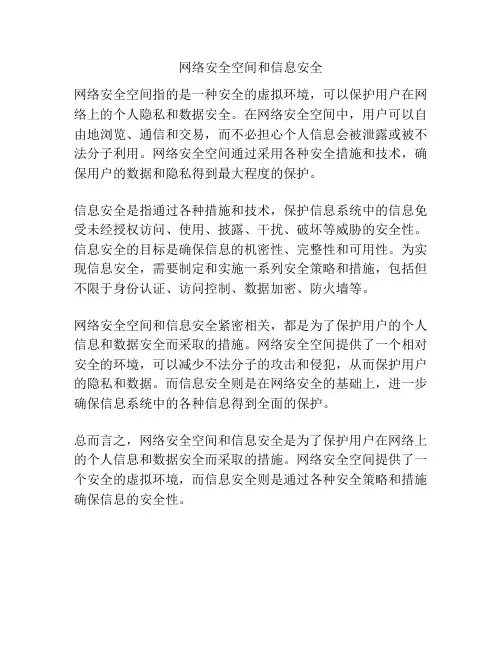 网络安全空间和信息安全

网络安全空间指的是一种安全的虚拟环境，可以保护用户在网络上的个人隐私和数据安全。在网络安全空间中，用户可以自由地浏览、通信和交易，而不必担心个人信息会被泄露或被不法分子利用。网络安全空间通过采用各种安全措施和技术，确保用户的数据和隐私得到最大程度的保护。

信息安全是指通过各种措施和技术，保护信息系统中的信息免受未经授权访问、使用、披露、干扰、破坏等威胁的安全性。信息安全的目标是确保信息的机密性、完整性和可用性。为实现信息安全，需要制定和实施一系列安全策略和措施，包括但不限于身份认证、访问控制、数据加密、防火墙等。

网络安全空间和信息安全紧密相关，都是为了保护用户的个人信息和数据安全而采取的措施。网络安全空间提供了一个相对安全的环境，可以减少不法分子的攻击和侵犯，从而保护用户的隐私和数据。而信息安全则是在网络安全的基础上，进一步确保信息系统中的各种信息得到全面的保护。

总而言之，网络安全空间和信息安全是为了保护用户在网络上的个人信息和数据安全而采取的措施。网络安全空间提供了一个安全的虚拟环境，而信息安全则是通过各种安全策略和措施确保信息的安全性。